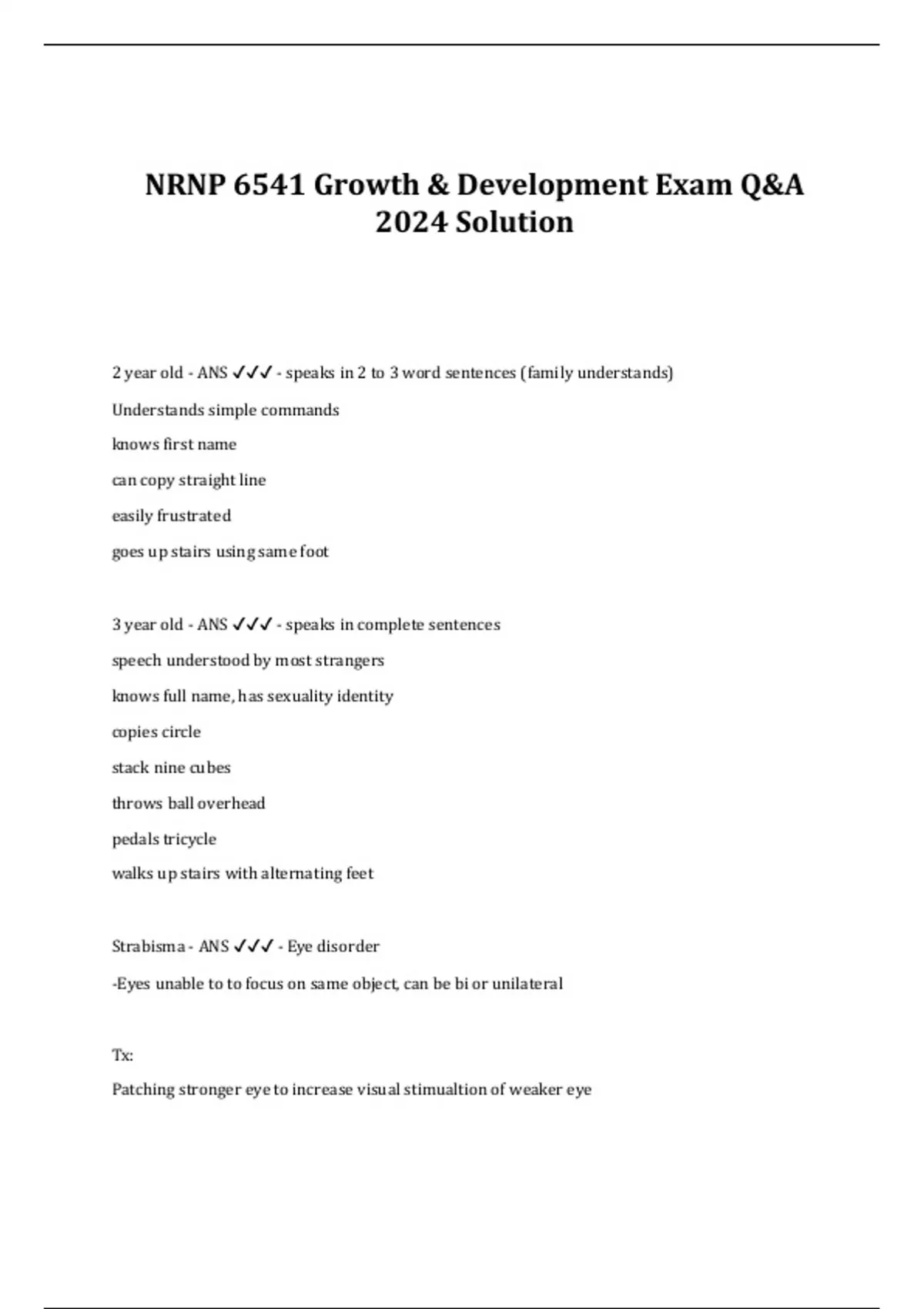 NRNP 6541 Growth & Development Exam Q&A 2024 Solution

2 year old - ANS ✓✓✓ - speaks in 2 to 3 word sentences (family understands)

Understands simple commands

knows first name

can copy straight line

easily frustrated

goes up stairs using same foot

3 year old - ANS ✓✓✓ - speaks in complete sentences

speech understood by most strangers

knows full name, has sexuality identity

copies circle

stack nine cubes

throws ball overhead

pedals tricycle

walks up stairs with alternating feet

Strabisma - ANS ✓✓✓ - Eye disorder

-Eyes unable to to focus on same object, can be bi or unilateral

Tx:

Patching stronger eye to increase visual stimualtion of weaker eye